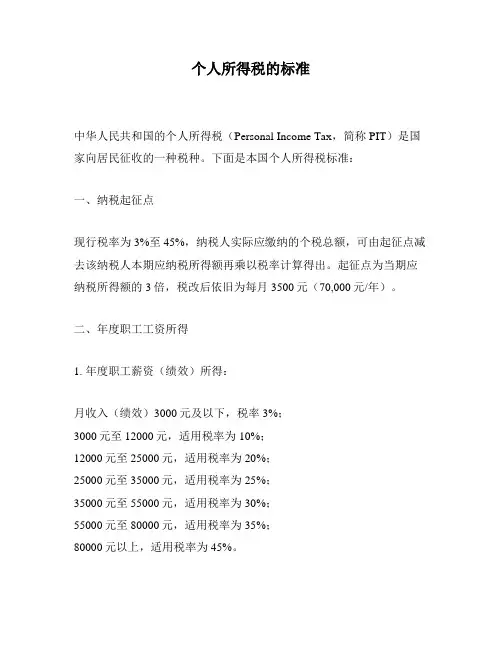 个人所得税的标准

中华人民共和国的个人所得税（Personal Income Tax，简称 PIT）是国家向居民征收的一种税种。下面是本国个人所得税标准：

一、纳税起征点

现行税率为 3%至 45%，纳税人实际应缴纳的个税总额，可由起征点减去该纳税人本期应纳税所得额再乘以税率计算得出。起征点为当期应纳税所得额的 3 倍，税改后依旧为每月 3500 元（70,000 元/年）。

二、年度职工工资所得

1. 年度职工薪资（绩效）所得：

月收入（绩效）3000 元及以下，税率 3%；
3000 元至 12000 元，适用税率为 10%；
12000 元至 25000 元，适用税率为 20%；
25000 元至 35000 元，适用税率为 25%；
35000 元至 55000 元，适用税率为 30%；
55000 元至 80000 元，适用税率为 35%；
80000 元以上，适用税率为 45%。